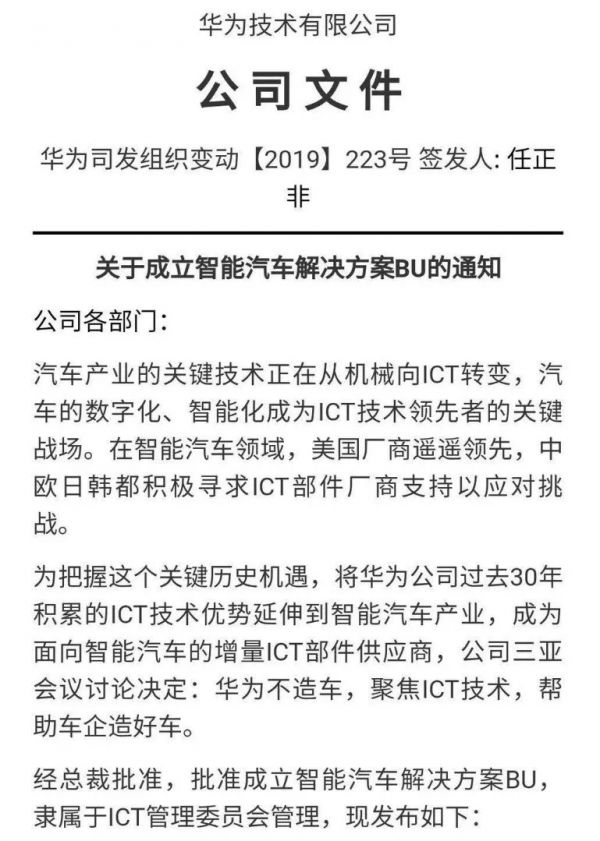 华为技术有限公司

公司文件

华为司发组织变动【2019】223号 签发人: 任正非

关于成立智能汽车解决方案BU的通知

公司各部门:

汽车产业的关键技术正在从机械向ICT转变，汽车的数字化、智能化成为ICT技术领先者的关键战场。在智能汽车领域，美国厂商遥遥领先，中欧日韩都积极寻求ICT部件厂商支持以应对挑战。

为把握这个关键历史机遇，将华为公司过去30年积累的ICT技术优势延伸到智能汽车产业，成为面向智能汽车的增量ICT部件供应商，公司三亚会议讨论决定：华为不造车，聚焦ICT技术，帮助车企造好车。

经总裁批准，批准成立智能汽车解决方案BU，隶属于ICT管理委员会管理，现发布如下：